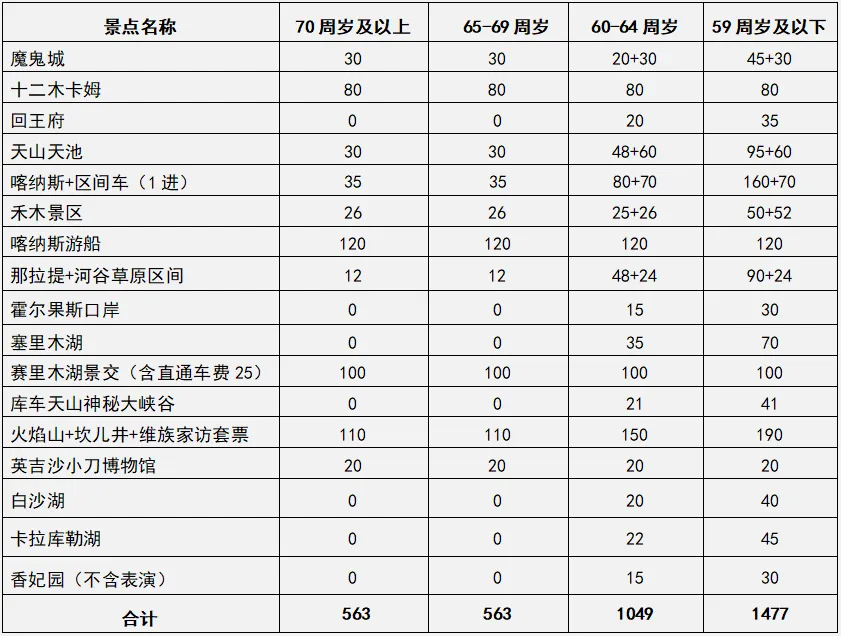 | 景点名称 | 70 周岁及以上 | 65-69 周岁 | 60-64 周岁 | 59 周岁及以下 |
|---|---|---|---|---|
| 魔鬼城 | 30 | 30 | 20+30 | 45+30 |
| 十二木卡姆 | 80 | 80 | 80 | 80 |
| 回王府 | 0 | 0 | 20 | 35 |
| 天山天池 | 30 | 30 | 48+60 | 95+60 |
| 喀纳斯+区间车（1 进） | 35 | 35 | 80+70 | 160+70 |
| 禾木景区 | 26 | 26 | 25+26 | 50+52 |
| 喀纳斯游船 | 120 | 120 | 120 | 120 |
| 那拉提+河谷草原区间 | 12 | 12 | 48+24 | 90+24 |
| 霍尔果斯口岸 | 0 | 0 | 15 | 30 |
| 塞里木湖 | 0 | 0 | 35 | 70 |
| 赛里木湖景交（含直通车费 25） | 100 | 100 | 100 | 100 |
| 库车天山神秘大峡谷 | 0 | 0 | 21 | 41 |
| 火焰山+坎儿井+维族家访套票 | 110 | 110 | 150 | 190 |
| 英吉沙小刀博物馆 | 20 | 20 | 20 | 20 |
| 白沙湖 | 0 | 0 | 20 | 40 |
| 卡拉库勒湖 | 0 | 0 | 22 | 45 |
| 香妃园（不含表演） | 0 | 0 | 15 | 30 |
| 合计 | 563 | 563 | 1049 | 1477 |